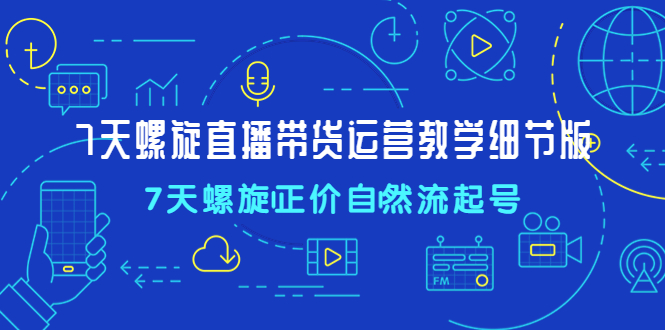 7天螺旋直播带货运营教学细节版

7天螺旋正价自然流起号

FM